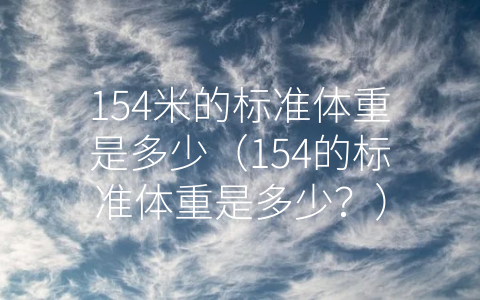 154米的标准体重是多少（154的标准体重是多少？）